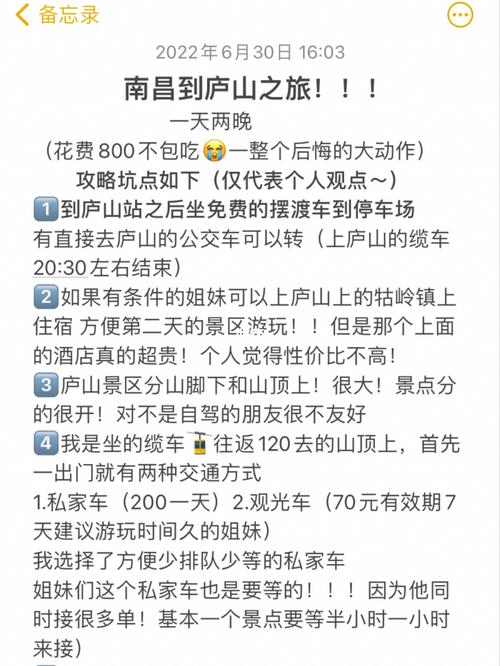 备忘录

2022年6月30日 16:03

南昌到庐山之旅！！！

一天两晚

（花费800不包吃😭一整个后悔的大动作）

攻略坑点如下（仅代表个人观点～）

1️⃣到庐山站之后坐免费的摆渡车到停车场
有直接去庐山的公交车可以转（上庐山的缆车20:30左右结束）

2️⃣如果有条件的姐妹可以上庐山上的牯岭镇上住宿 方便第二天的景区游玩！！但是那个上面的酒店真的超贵！个人觉得性价比不高！

3️⃣庐山景区分山脚下和山顶上！很大！景点分的很开！对不是自驾的朋友很不友好

4️⃣我是坐的缆车🚡往返120去的山顶上，首先一出门就有两种交通方式
1.私家车（200一天）2.观光车（70元有效期7天建议游玩时间久的姐妹）
我选择了方便少排队少等的私家车
姐妹们这个私家车也是要等的！！！因为他同时接很多单！基本一个景点要等半小时一小时来接）